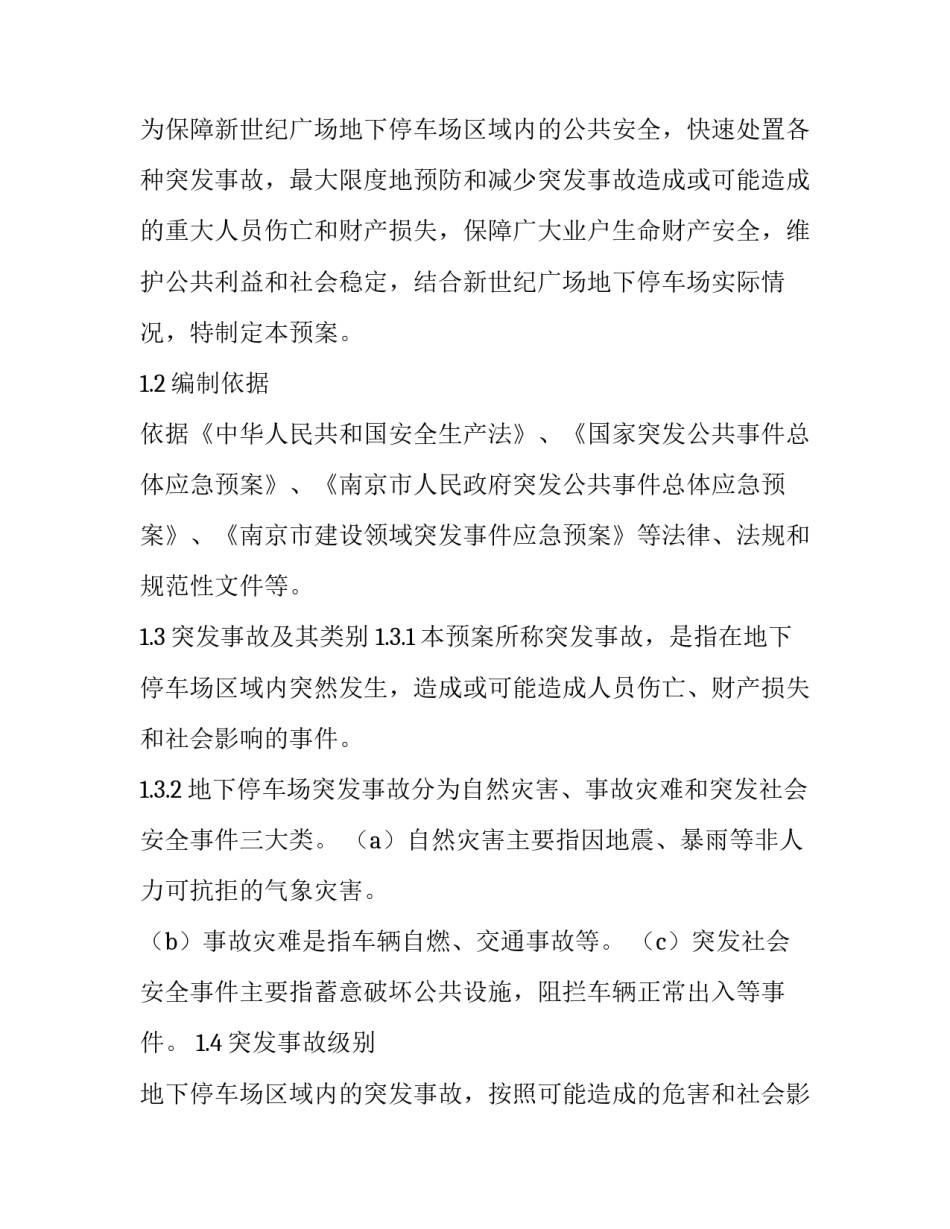 为保障新世纪广场地下停车场区域内的公共安全，快速处置各种突发事故，最大限度地预防和减少突发事故造成或可能造成的重大人员伤亡和财产损失，保障广大业户生命财产安全，维护公共利益和社会稳定，结合新世纪广场地下停车场实际情况，特制定本预案。

1.2 编制依据

依据《中华人民共和国安全生产法》、《国家突发公共事件总体应急预案》、《南京市人民政府突发公共事件总体应急预案》、《南京市建设领域突发事件应急预案》等法律、法规和规范性文件等。

1.3 突发事故及其类别 1.3.1 本预案所称突发事故，是指在地下停车场区域内突然发生，造成或可能造成人员伤亡、财产损失和社会影响的事件。

1.3.2 地下停车场突发事故分为自然灾害、事故灾难和突发社会安全事件三大类。（a）自然灾害主要指因地震、暴雨等非人力可抗拒的气象灾害。

（b）事故灾难是指车辆自燃、交通事故等。（c）突发社会安全事件主要指蓄意破坏公共设施，阻拦车辆正常出入等事件。 1.4 突发事故级别

地下停车场区域内的突发事故，按照可能造成的危害和社会影